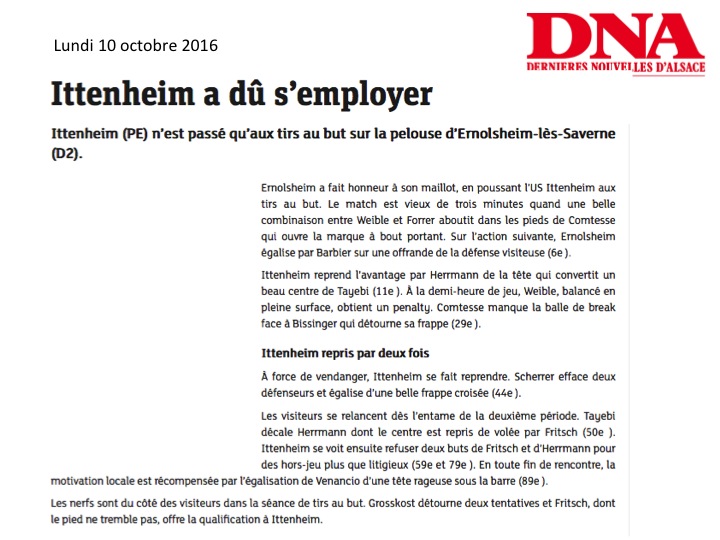 Lundi 10 octobre 2016

DNA
DERNIERES NOUVELLES D'ALSACE

Ittenheim a dû s'employer

Ittenheim (PE) n'est passé qu'aux tirs au but sur la pelouse d'Ernolsheim-lès-Saverne (D2).

Ernolsheim a fait honneur à son maillot, en poussant l'US Ittenheim aux tirs au but. Le match est vieux de trois minutes quand une belle combinaison entre Weible et Forrer aboutit dans les pieds de Comtesse qui ouvre la marque à bout portant. Sur l'action suivante, Ernolsheim égalise par Barbier sur une offrande de la défense visiteuse (6e ).

Ittenheim reprend l'avantage par Herrmann de la tête qui convertit un beau centre de Tayebi (11e ). À la demi-heure de jeu, Weible, balancé en pleine surface, obtient un penalty. Comtesse manque la balle de break face à Bissinger qui détourne sa frappe (29e ).

Ittenheim repris par deux fois

À force de vendanger, Ittenheim se fait reprendre. Scherrer efface deux défenseurs et égalise d'une belle frappe croisée (44e ).

Les visiteurs se relancent dès l'entame de la deuxième période. Tayebi décale Herrmann dont le centre est repris de volée par Fritsch (50e ). Ittenheim se voit ensuite refuser deux buts de Fritsch et d'Herrmann pour des hors-jeu plus que litigieux (59e et 79e ). En toute fin de rencontre, la motivation locale est récompensée par l'égalisation de Venancio d'une tête rageuse sous la barre (89e ).

Les nerfs sont du côté des visiteurs dans la séance de tirs au but. Grosskost détourne deux tentatives et Fritsch, dont le pied ne tremble pas, offre la qualification à Ittenheim.